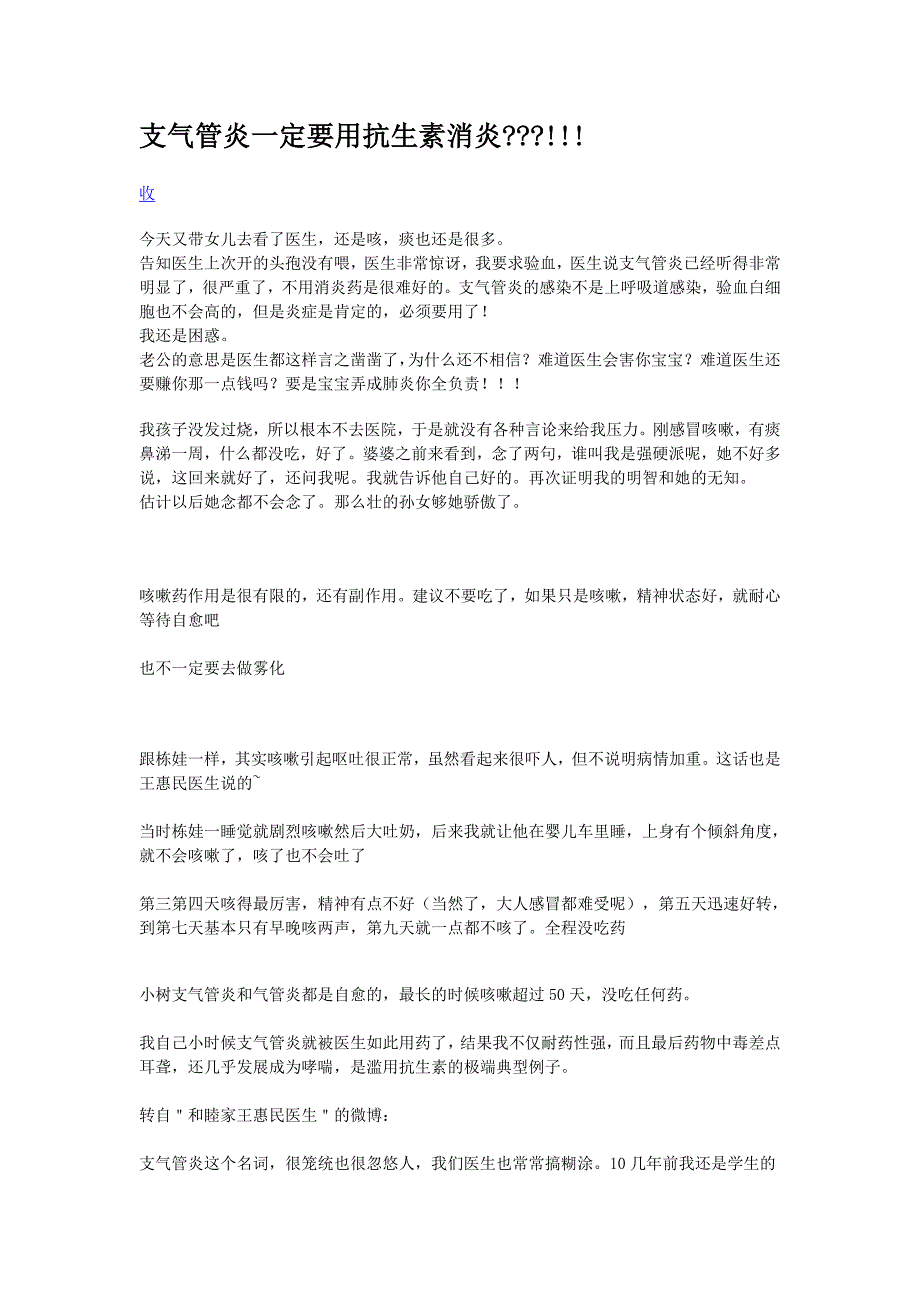 支气管炎一定要用抗生素消炎???!!!

收

今天又带女儿去看了医生，还是咳，痰也还是很多。
告知医生上次开的头孢没有喂，医生非常惊讶，我要求验血，医生说支气管炎已经听得非常明显了，很严重了，不用消炎药是很难好的。支气管炎的感染不是上呼吸道感染，验血白细胞也不会高的，但是炎症是肯定的，必须要用了！
我还是困惑。
老公的意思是医生都这样言之凿凿了，为什么还不相信？难道医生会害你宝宝？难道医生还要赚你那一点钱吗？要是宝宝弄成肺炎你全负责！！！

我孩子没发过烧，所以根本不去医院，于是就没有各种言论来给我压力。刚感冒咳嗽，有痰鼻涕一周，什么都没吃，好了。婆婆之前来看到，念了两句，谁叫我是强硬派呢，她不好多说，这回来就好了，还问我呢。我就告诉他自己好的。再次证明我的明智和她的无知。
估计以后她念都不会念了。那么壮的孙女够她骄傲了。

咳嗽药作用是很有限的，还有副作用。建议不要吃了，如果只是咳嗽，精神状态好，就耐心等待自愈吧

也不一定要去做雾化

跟栋娃一样，其实咳嗽引起呕吐很正常，虽然看起来很吓人，但不说明病情加重。这话也是王惠民医生说的~

当时栋娃一睡觉就剧烈咳嗽然后大吐奶，后来我就让他在婴儿车里睡，上身有个倾斜角度，就不会咳嗽了，咳了也不会吐了

第三第四天咳得最厉害，精神有点不好（当然了，大人感冒都难受呢），第五天迅速好转，到第七天基本只有早晚咳两声，第九天就一点都不咳了。全程没吃药

小树支气管炎和气管炎都是自愈的，最长的时候咳嗽超过 50 天，没吃任何药。

我自己小时候支气管炎就被医生如此用药了，结果我不仅耐药性强，而且最后药物中毒差点耳聋，还几乎发展成为哮喘，是滥用抗生素的极端典型例子。

转自＂和睦家王惠民医生＂的微博：

支气管炎这个名词，很笼统也很忽悠人，我们医生也常常搞糊涂。10 几年前我还是学生的